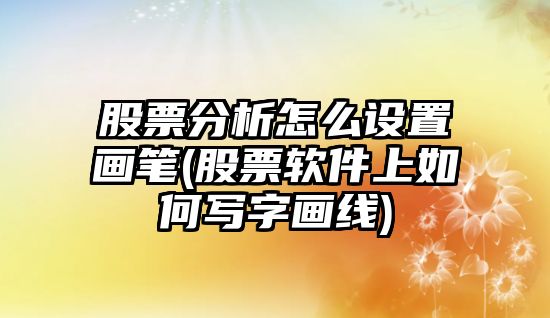 股票分析怎么设置画笔(股票软件上如何写字画线)